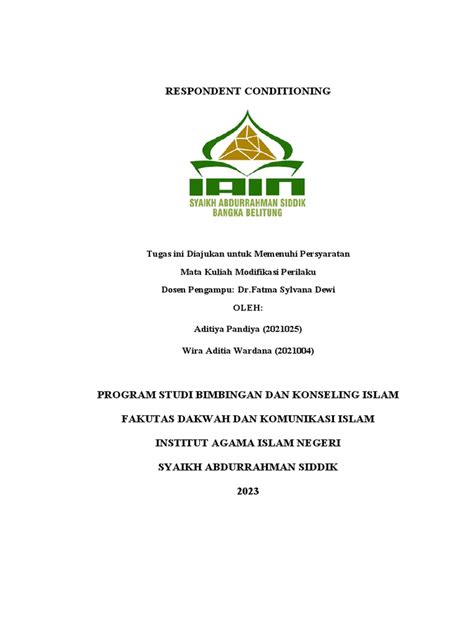 RESPONDENT CONDITIONING

IAIN
SYAIKH ABDURRAHMAN SIDDIK
BANGKA BELITUNG

Tugas ini Diajukan untuk Memenuhi Persyaratan

Mata Kuliah Modifikasi Perilaku

Dosen Pengampu: Dr.Fatma Sylvana Dewi

OLEH:

Aditiya Pandiya (2021025)

Wira Aditia Wardana (2021004)

PROGRAM STUDI BIMBINGAN DAN KONSELING ISLAM

FAKUTAS DAKWAH DAN KOMUNIKASI ISLAM

INSTITUT AGAMA ISLAM NEGERI

SYAIKH ABDURRAHMAN SIDDIK

2023